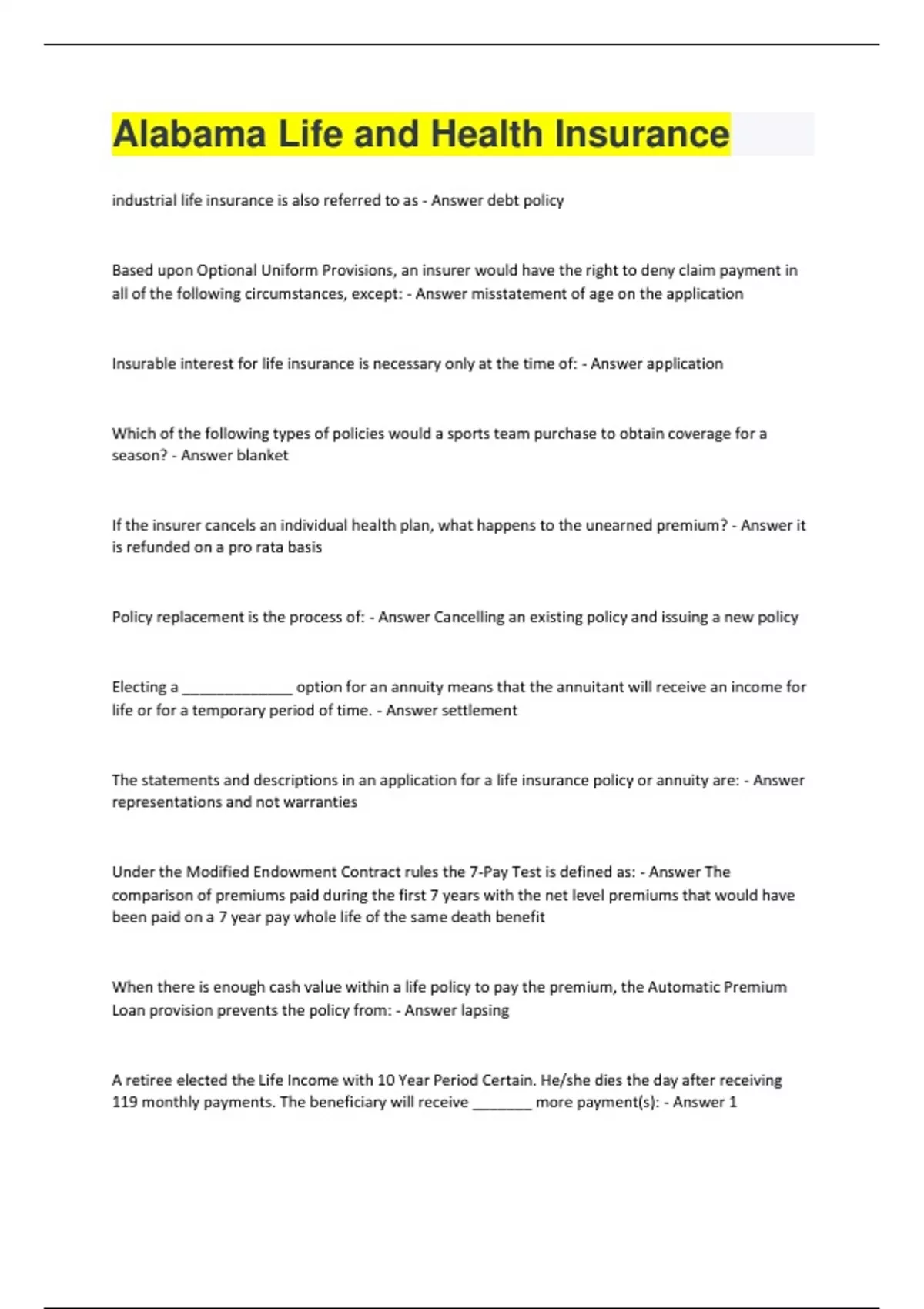 Alabama Life and Health Insurance

industrial life insurance is also referred to as - Answer debt policy

Based upon Optional Uniform Provisions, an insurer would have the right to deny claim payment in all of the following circumstances, except: - Answer misstatement of age on the application

Insurable interest for life insurance is necessary only at the time of: - Answer application

Which of the following types of policies would a sports team purchase to obtain coverage for a season? - Answer blanket

If the insurer cancels an individual health plan, what happens to the unearned premium? - Answer it is refunded on a pro rata basis

Policy replacement is the process of: - Answer Cancelling an existing policy and issuing a new policy

Electing a _____________ option for an annuity means that the annuitant will receive an income for life or for a temporary period of time. - Answer settlement

The statements and descriptions in an application for a life insurance policy or annuity are: - Answer representations and not warranties

Under the Modified Endowment Contract rules the 7-Pay Test is defined as: - Answer The comparison of premiums paid during the first 7 years with the net level premiums that would have been paid on a 7 year pay whole life of the same death benefit

When there is enough cash value within a life policy to pay the premium, the Automatic Premium Loan provision prevents the policy from: - Answer lapsing

A retiree elected the Life Income with 10 Year Period Certain. He/she dies the day after receiving 119 monthly payments. The beneficiary will receive _______ more payment(s): - Answer 1